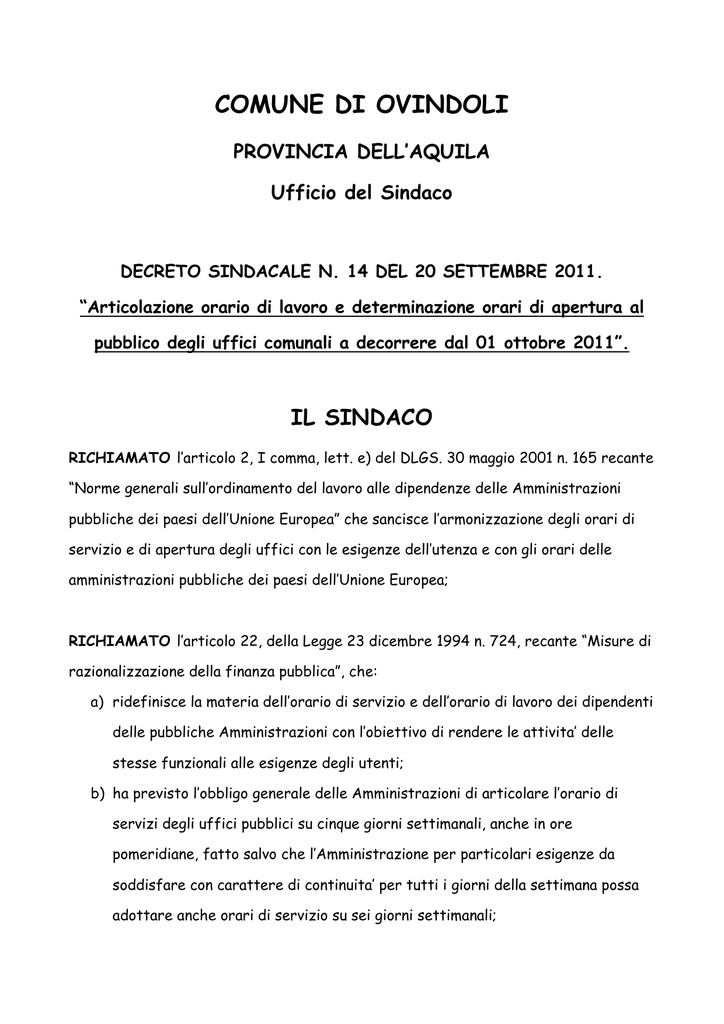 COMUNE DI OVINDOLI

PROVINCIA DELL'AQUILA

Ufficio del Sindaco

DECRETO SINDACALE N. 14 DEL 20 SETTEMBRE 2011.

"Articolazione orario di lavoro e determinazione orari di apertura al pubblico degli uffici comunali a decorrere dal 01 ottobre 2011".

IL SINDACO

RICHIAMATO l'articolo 2, I comma, lett. e) del DLGS. 30 maggio 2001 n. 165 recante "Norme generali sull'ordinamento del lavoro alle dipendenze delle Amministrazioni pubbliche dei paesi dell'Unione Europea" che sancisce l'armonizzazione degli orari di servizio e di apertura degli uffici con le esigenze dell'utenza e con gli orari delle amministrazioni pubbliche dei paesi dell'Unione Europea;

RICHIAMATO l'articolo 22, della Legge 23 dicembre 1994 n. 724, recante "Misure di razionalizzazione della finanza pubblica", che:

a) ridefinisce la materia dell'orario di servizio e dell'orario di lavoro dei dipendenti delle pubbliche Amministrazioni con l'obiettivo di rendere le attivita' delle stesse funzionali alle esigenze degli utenti;

b) ha previsto l'obbligo generale delle Amministrazioni di articolare l'orario di servizi degli uffici pubblici su cinque giorni settimanali, anche in ore pomeridiane, fatto salvo che l'Amministrazione per particolari esigenze da soddisfare con carattere di continuita' per tutti i giorni della settimana possa adottare anche orari di servizio su sei giorni settimanali;